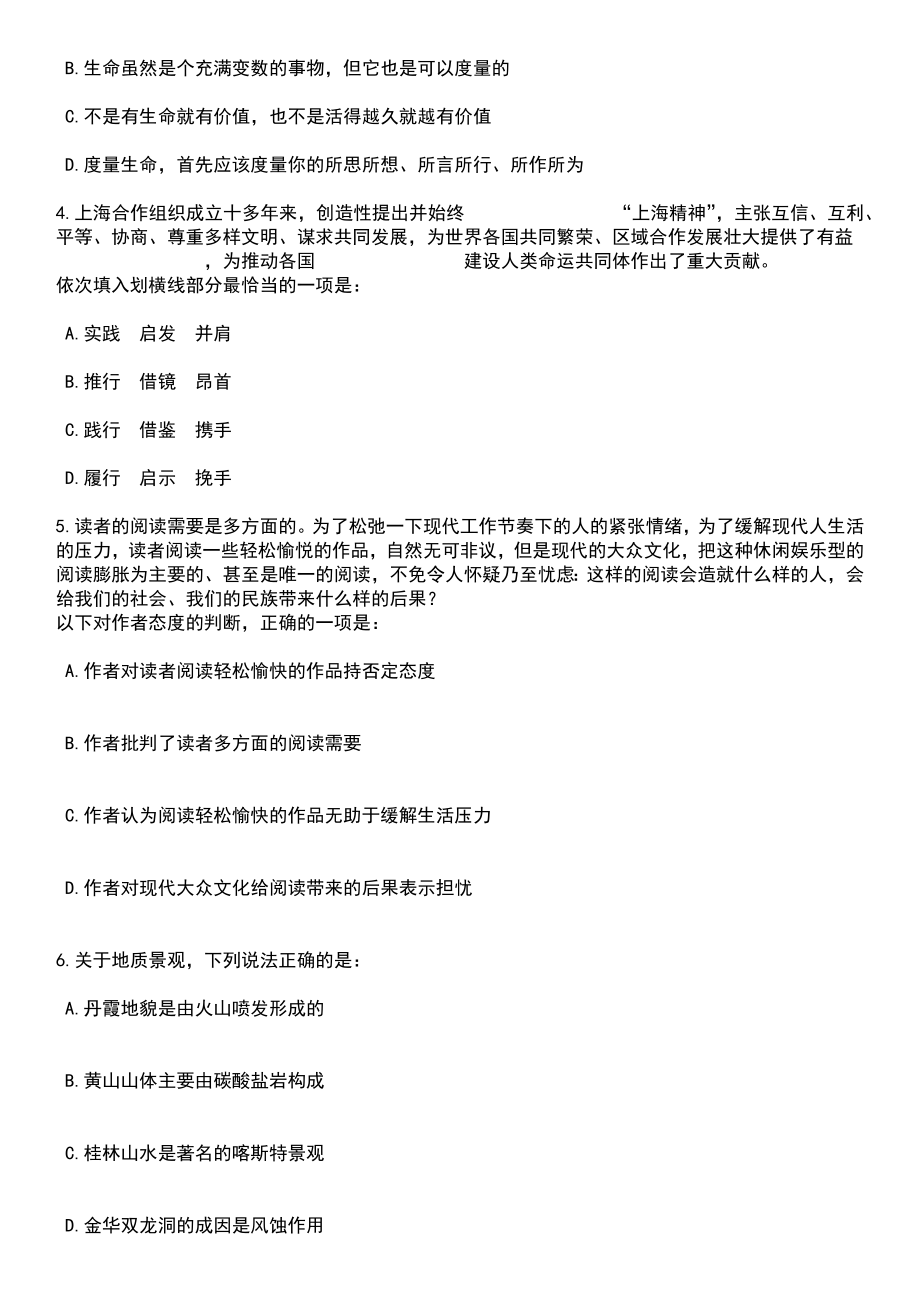 B.生命虽然是个充满变数的事物，但它也是可以度量的

C.不是有生命就有价值，也不是活得越久就越有价值

D.度量生命，首先应该度量你的所思所想、所言所行、所作所为

4.上海合作组织成立十多年来，创造性提出并始终　　　　　　　　“上海精神”，主张互信、互利、平等、协商、尊重多样文明、谋求共同发展，为世界各国共同繁荣、区域合作发展壮大提供了有益　　　　　　，为推动各国　　　　　　　　建设人类命运共同体作出了重大贡献。
依次填入划横线部分最恰当的一项是：

A.实践　启发　并肩

B.推行　借镜　昂首

C.践行　借鉴　携手

D.履行　启示　挽手

5.读者的阅读需要是多方面的。为了松弛一下现代工作节奏下的人的紧张情绪，为了缓解现代人生活的压力，读者阅读一些轻松愉悦的作品，自然无可非议，但是现代的大众文化，把这种休闲娱乐型的阅读膨胀为主要的、甚至是唯一的阅读，不免令人怀疑乃至忧虑：这样的阅读会造就什么样的人，会给我们的社会、我们的民族带来什么样的后果？
以下对作者态度的判断，正确的一项是：

A.作者对读者阅读轻松愉快的作品持否定态度

B.作者批判了读者多方面的阅读需要

C.作者认为阅读轻松愉快的作品无助于缓解生活压力

D.作者对现代大众文化给阅读带来的后果表示担忧

6.关于地质景观，下列说法正确的是：

A.丹霞地貌是由火山喷发形成的

B.黄山山体主要由碳酸盐岩构成

C.桂林山水是著名的喀斯特景观

D.金华双龙洞的成因是风蚀作用